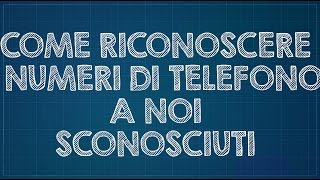 COME RICONOSCERE NUMERI DI TELEFONO A NOI SCONOSCIUTI